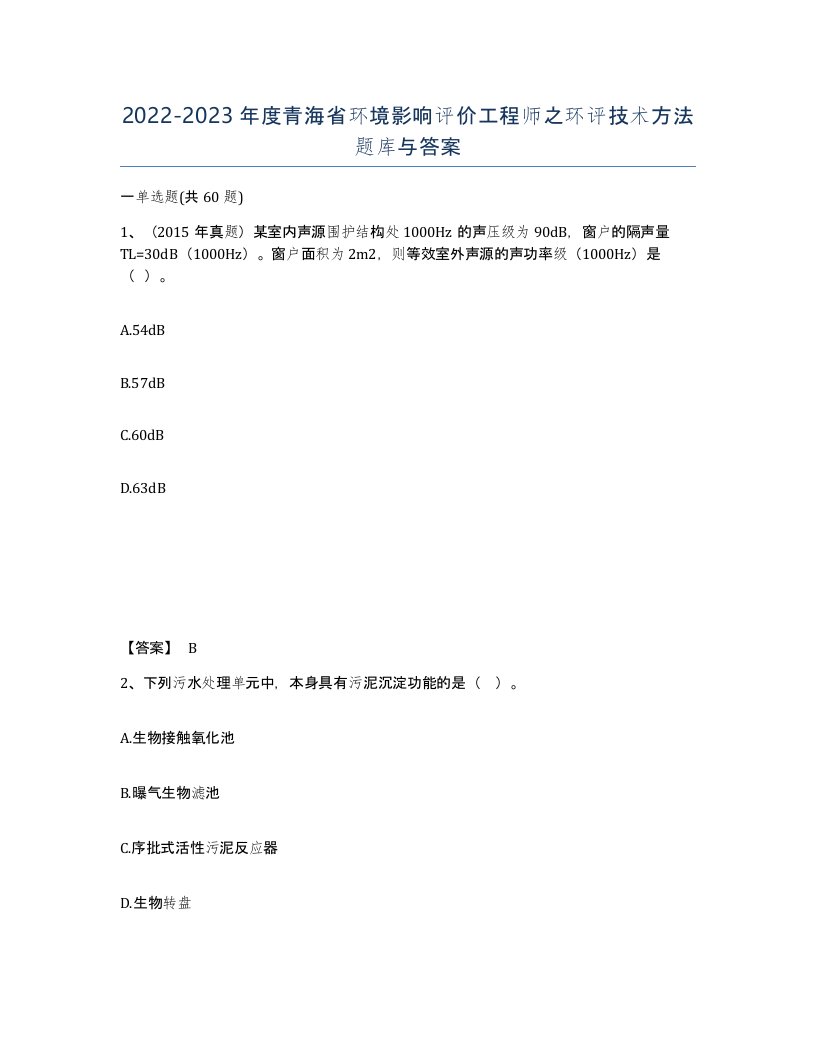 2022-2023年度青海省环境影响评价工程师之环评技术方法题库与答案

一单选题(共60题)

1、（2015年真题）某室内声源围护结构处1000Hz的声压级为90dB，窗户的隔声量TL=30dB（1000Hz）。窗户面积为2m2，则等效室外声源的声功率级（1000Hz）是（ ）。

A.54dB

B.57dB

C.60dB

D.63dB

【答案】 B

2、下列污水处理单元中，本身具有污泥沉淀功能的是（ ）。

A.生物接触氧化池

B.曝气生物滤池

C.序批式活性污泥反应器

D.生物转盘